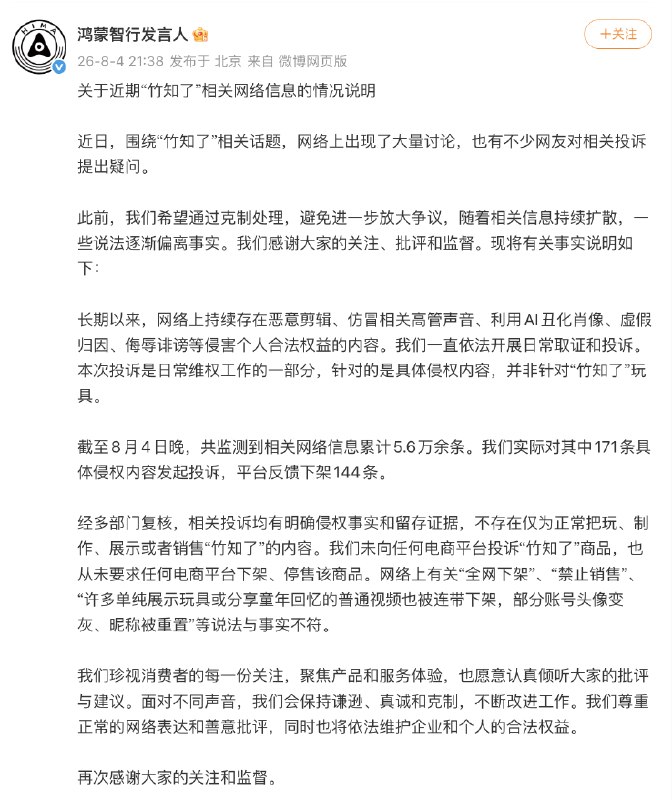 HIMA

鸿蒙智行发言人

+关注

26-8-4 21:38 发布于 北京 来自 微博网页版

关于近期“竹知了”相关网络信息的情况说明

近日，围绕“竹知了”相关话题，网络上出现了大量讨论，也有不少网友对相关投诉提出疑问。

此前，我们希望通过克制处理，避免进一步放大争议，随着相关信息持续扩散，一些说法逐渐偏离事实。我们感谢大家的关注、批评和监督。现将有关事实说明如下：

长期以来，网络上持续存在恶意剪辑、仿冒相关高管声音、利用AI丑化肖像、虚假归因、侮辱诽谤等侵害个人合法权益的内容。我们一直依法开展日常取证和投诉。本次投诉是日常维权工作的一部分，针对的是具体侵权内容，并非针对“竹知了”玩具。

截至8月4日晚，共监测到相关网络信息累计5.6万余条。我们实际对其中171条具体侵权内容发起投诉，平台反馈下架144条。

经多部门复核，相关投诉均有明确侵权事实和留存证据，不存在仅为正常把玩、制作、展示或者销售“竹知了”的内容。我们未向任何电商平台投诉“竹知了”商品，也从未要求任何电商平台下架、停售该商品。网络上有关“全网下架”、“禁止销售”、“许多单纯展示玩具或分享童年回忆的普通视频也被连带下架，部分账号头像变灰、昵称被重置”等说法与事实不符。

我们珍视消费者的每一份关注，聚焦产品和服务体验，也愿意认真倾听大家的批评与建议。面对不同声音，我们会保持谦逊、真诚和克制，不断改进工作。我们尊重正常的网络表达和善意批评，同时也将依法维护企业和个人的合法权益。

再次感谢大家的关注和监督。